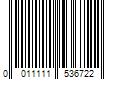 0 011111 536722